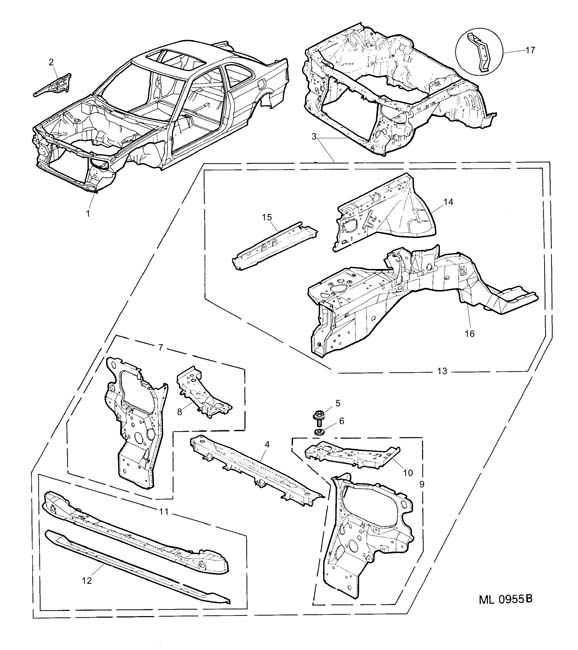 2
17
3
1
15
14
16
13
7
8
5
6
4
10
9
11
12
ML 0955B